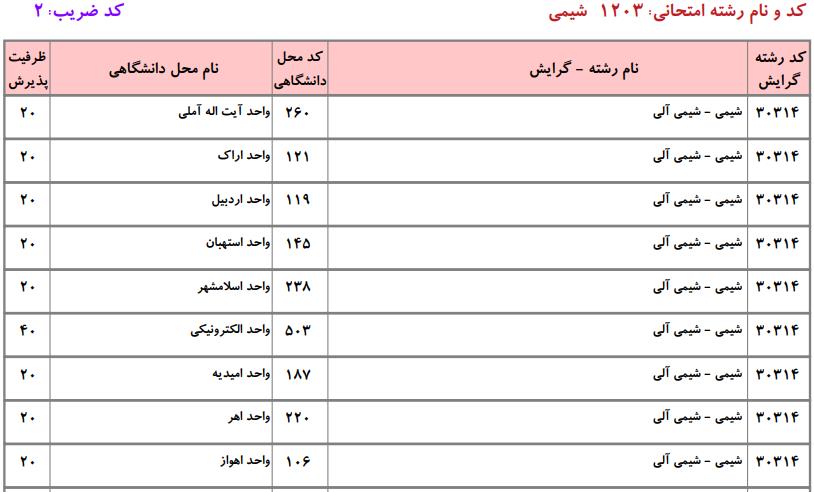 کد و نام رشته امتحانی: ۱۲۰۳ شیمی
کد ضریب: ۲

| کد رشته گرایش | نام رشته - گرایش | کد محل دانشگاهی | نام محل دانشگاهی | ظرفیت پذیرش |
|---|---|---|---|---|
| ۳۰۳۱۴ | شیمی - شیمی آلی | ۲۶۰ | واحد آیت اله آملی | ۲۰ |
| ۳۰۳۱۴ | شیمی - شیمی آلی | ۱۲۱ | واحد اراک | ۲۰ |
| ۳۰۳۱۴ | شیمی - شیمی آلی | ۱۱۹ | واحد اردبیل | ۲۰ |
| ۳۰۳۱۴ | شیمی - شیمی آلی | ۱۴۵ | واحد استهبان | ۲۰ |
| ۳۰۳۱۴ | شیمی - شیمی آلی | ۲۳۸ | واحد اسلامشهر | ۲۰ |
| ۳۰۳۱۴ | شیمی - شیمی آلی | ۵۰۳ | واحد الکترونیکی | ۴۰ |
| ۳۰۳۱۴ | شیمی - شیمی آلی | ۱۸۷ | واحد امیدیه | ۲۰ |
| ۳۰۳۱۴ | شیمی - شیمی آلی | ۲۲۰ | واحد اهر | ۲۰ |
| ۳۰۳۱۴ | شیمی - شیمی آلی | ۱۰۶ | واحد اهواز | ۲۰ |